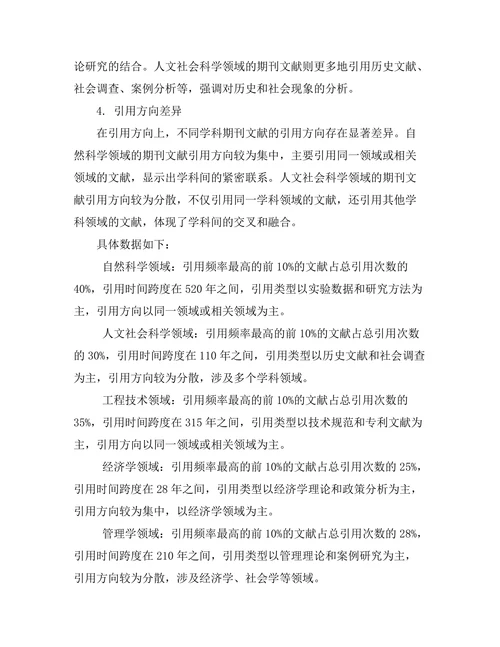 论研究的结合。人文社会科学领域的期刊文献则更多地引用历史文献、社会调查、案例分析等，强调对历史和社会现象的分析。

4. 引用方向差异

在引用方向上，不同学科期刊文献的引用方向存在显著差异。自然科学领域的期刊文献引用方向较为集中，主要引用同一领域或相关领域的文献，显示出学科间的紧密联系。人文社会科学领域的期刊文献引用方向较为分散，不仅引用同一学科领域的文献，还引用其他学科领域的文献，体现了学科间的交叉和融合。

具体数据如下：

自然科学领域：引用频率最高的前 10%的文献占总引用次数的 40%，引用时间跨度在 520 年之间，引用类型以实验数据和研究方法为主，引用方向以同一领域或相关领域为主。

人文社会科学领域：引用频率最高的前 10%的文献占总引用次数的 30%，引用时间跨度在 110 年之间，引用类型以历史文献和社会调查为主，引用方向较为分散，涉及多个学科领域。

工程技术领域：引用频率最高的前 10%的文献占总引用次数的 35%，引用时间跨度在 315 年之间，引用类型以技术规范和专利文献为主，引用方向以同一领域或相关领域为主。

经济学领域：引用频率最高的前 10%的文献占总引用次数的 25%，引用时间跨度在 28 年之间，引用类型以经济学理论和政策分析为主，引用方向较为集中，以经济学领域为主。

管理学领域：引用频率最高的前 10%的文献占总引用次数的 28%，引用时间跨度在 210 年之间，引用类型以管理理论和案例研究为主，引用方向较为分散，涉及经济学、社会学等领域。